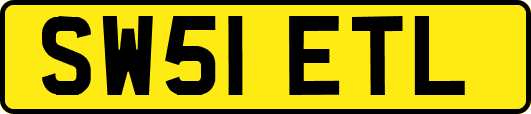 SW51 ETL